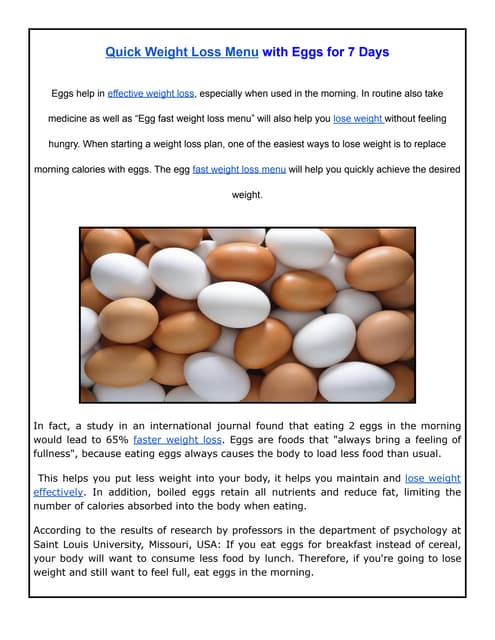 Quick Weight Loss Menu with Eggs for 7 Days

Eggs help in effective weight loss, especially when used in the morning. In routine also take medicine as well as "Egg fast weight loss menu" will also help you lose weight without feeling hungry. When starting a weight loss plan, one of the easiest ways to lose weight is to replace morning calories with eggs. The egg fast weight loss menu will help you quickly achieve the desired weight.

In fact, a study in an international journal found that eating 2 eggs in the morning would lead to 65% faster weight loss. Eggs are foods that "always bring a feeling of fullness", because eating eggs always causes the body to load less food than usual.

This helps you put less weight into your body, it helps you maintain and lose weight effectively. In addition, boiled eggs retain all nutrients and reduce fat, limiting the number of calories absorbed into the body when eating.

According to the results of research by professors in the department of psychology at Saint Louis University, Missouri, USA: If you eat eggs for breakfast instead of cereal, your body will want to consume less food by lunch. Therefore, if you're going to lose weight and still want to feel full, eat eggs in the morning.